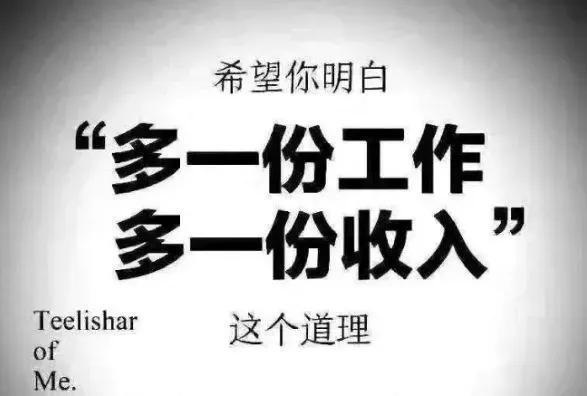 希望你明白

“多一份工作
多一份收入”

这个道理

Teelishar
of
Me.